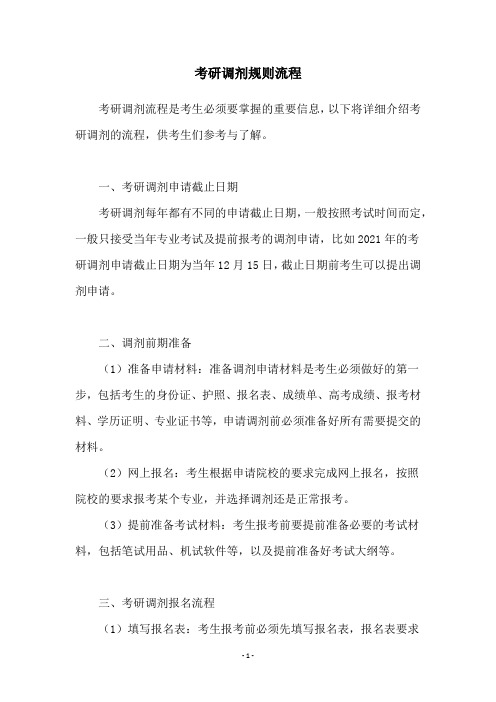 考研调剂规则流程

考研调剂流程是考生必须要掌握的重要信息，以下将详细介绍考研调剂的流程，供考生们参考与了解。

一、考研调剂申请截止日期

考研调剂每年都有不同的申请截止日期，一般按照考试时间而定，一般只接受当年专业考试及提前报考的调剂申请，比如2021年的考研调剂申请截止日期为当年12月15日，截止日期前考生可以提出调剂申请。

二、调剂前期准备

（1）准备申请材料：准备调剂申请材料是考生必须做好的第一步，包括考生的身份证、护照、报名表、成绩单、高考成绩、报考材料、学历证明、专业证书等，申请调剂前必须准备好所有需要提交的材料。

（2）网上报名：考生根据申请院校的要求完成网上报名，按照院校的要求报考某个专业，并选择调剂还是正常报考。

（3）提前准备考试材料：考生报考前要提前准备必要的考试材料，包括笔试用品、机试软件等，以及提前准备好考试大纲等。

三、考研调剂报名流程

（1）填写报名表：考生报考前必须先填写报名表，报名表要求

- 1 -